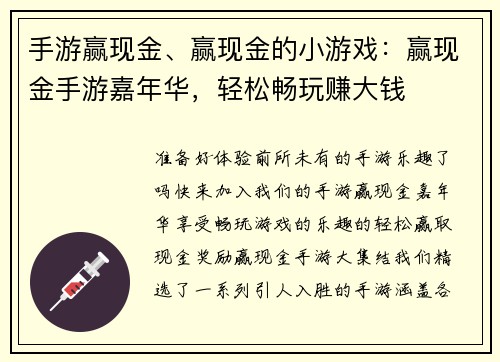 手游赢现金、赢现金的小游戏：赢现金手游嘉年华，轻松畅玩赚大钱

准备好体验前所未有的手游乐趣了吗快来加入我们的手游赢现金嘉年华享受畅玩游戏的乐趣的轻松赢取现金奖励赢现金手游大集结我们精选了一系列引人入胜的手游涵盖各